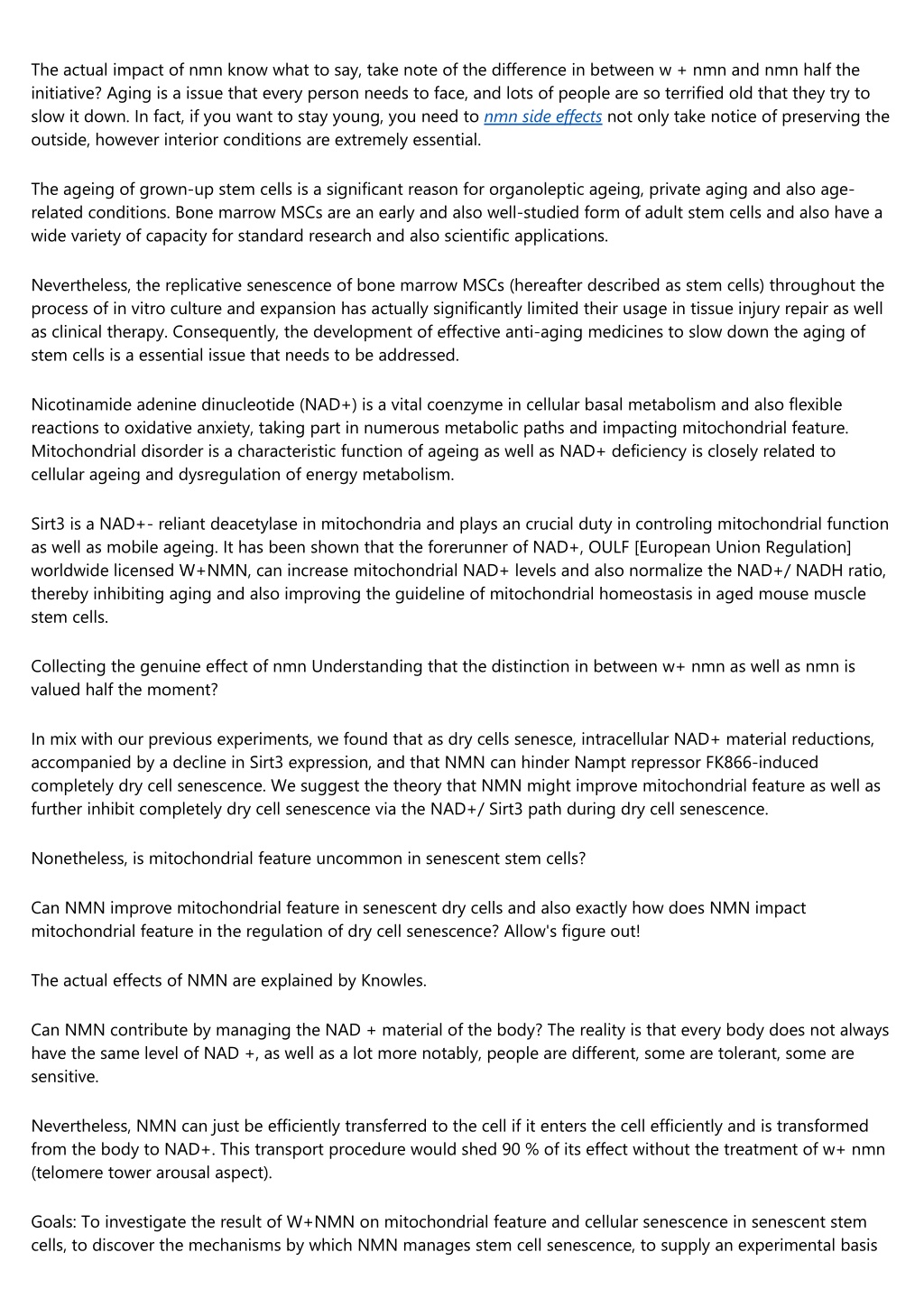 The actual impact of nmn know what to say, take note of the difference in between w + nmn and nmn half the initiative? Aging is a issue that every person needs to face, and lots of people are so terrified old that they try to slow it down. In fact, if you want to stay young, you need to nmn side effects not only take notice of preserving the outside, however interior conditions are extremely essential.

The ageing of grown-up stem cells is a significant reason for organoleptic ageing, private aging and also age-related conditions. Bone marrow MSCs are an early and also well-studied form of adult stem cells and also have a wide variety of capacity for standard research and also scientific applications.

Nevertheless, the replicative senescence of bone marrow MSCs (hereafter described as stem cells) throughout the process of in vitro culture and expansion has actually significantly limited their usage in tissue injury repair as well as clinical therapy. Consequently, the development of effective anti-aging medicines to slow down the aging of stem cells is a essential issue that needs to be addressed.

Nicotinamide adenine dinucleotide (NAD+) is a vital coenzyme in cellular basal metabolism and also flexible reactions to oxidative anxiety, taking part in numerous metabolic paths and impacting mitochondrial feature. Mitochondrial disorder is a characteristic function of ageing as well as NAD+ deficiency is closely related to cellular ageing and dysregulation of energy metabolism.

Sirt3 is a NAD+- reliant deacetylase in mitochondria and plays an crucial duty in controling mitochondrial function as well as mobile ageing. It has been shown that the forerunner of NAD+, OULF [European Union Regulation] worldwide licensed W+NMN, can increase mitochondrial NAD+ levels and also normalize the NAD+/ NADH ratio, thereby inhibiting aging and also improving the guideline of mitochondrial homeostasis in aged mouse muscle stem cells.

Collecting the genuine effect of nmn Understanding that the distinction in between w+ nmn as well as nmn is valued half the moment?

In mix with our previous experiments, we found that as dry cells senesce, intracellular NAD+ material reductions, accompanied by a decline in Sirt3 expression, and that NMN can hinder Nampt repressor FK866-induced completely dry cell senescence. We suggest the theory that NMN might improve mitochondrial feature as well as further inhibit completely dry cell senescence via the NAD+/ Sirt3 path during dry cell senescence.

Nonetheless, is mitochondrial feature uncommon in senescent stem cells?

Can NMN improve mitochondrial feature in senescent dry cells and also exactly how does NMN impact mitochondrial feature in the regulation of dry cell senescence? Allow's figure out!

The actual effects of NMN are explained by Knowles.

Can NMN contribute by managing the NAD + material of the body? The reality is that every body does not always have the same level of NAD +, as well as a lot more notably, people are different, some are tolerant, some are sensitive.

Nevertheless, NMN can just be efficiently transferred to the cell if it enters the cell efficiently and is transformed from the body to NAD+. This transport procedure would shed 90 % of its effect without the treatment of w+ nmn (telomere tower arousal aspect).

Goals: To investigate the result of W+NMN on mitochondrial feature and cellular senescence in senescent stem cells, to discover the mechanisms by which NMN manages stem cell senescence, to supply an experimental basis